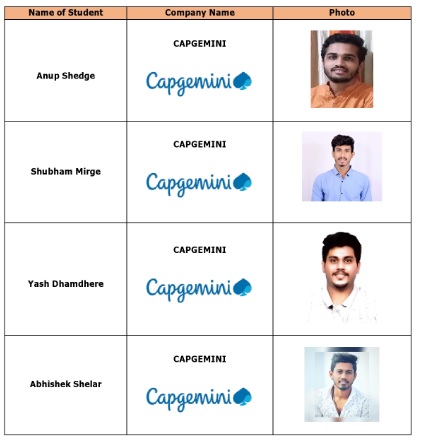 | Name of Student | Company Name | Photo |
|---|---|---|
| Anup Shedge | CAPGEMINI Capgemini | |
| Shubham Mirge | CAPGEMINI Capgemini | |
| Yash Dhamdhere | CAPGEMINI Capgemini | |
| Abhishek Shelar | CAPGEMINI Capgemini | |